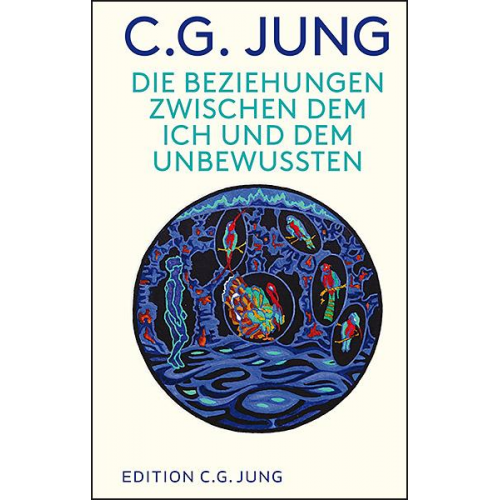 C.G. JUNG

DIE BEZIEHUNGEN ZWISCHEN DEM ICH UND DEM UNBEWUSSTEN

EDITION C.G. JUNG